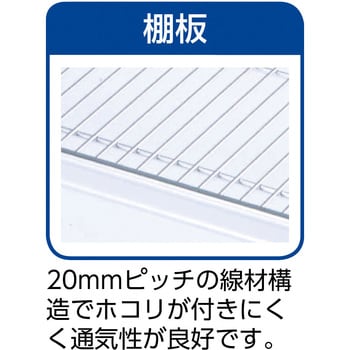 棚板

20mmピッチの線材構造でホコリが付きにくく通気性が良好です。